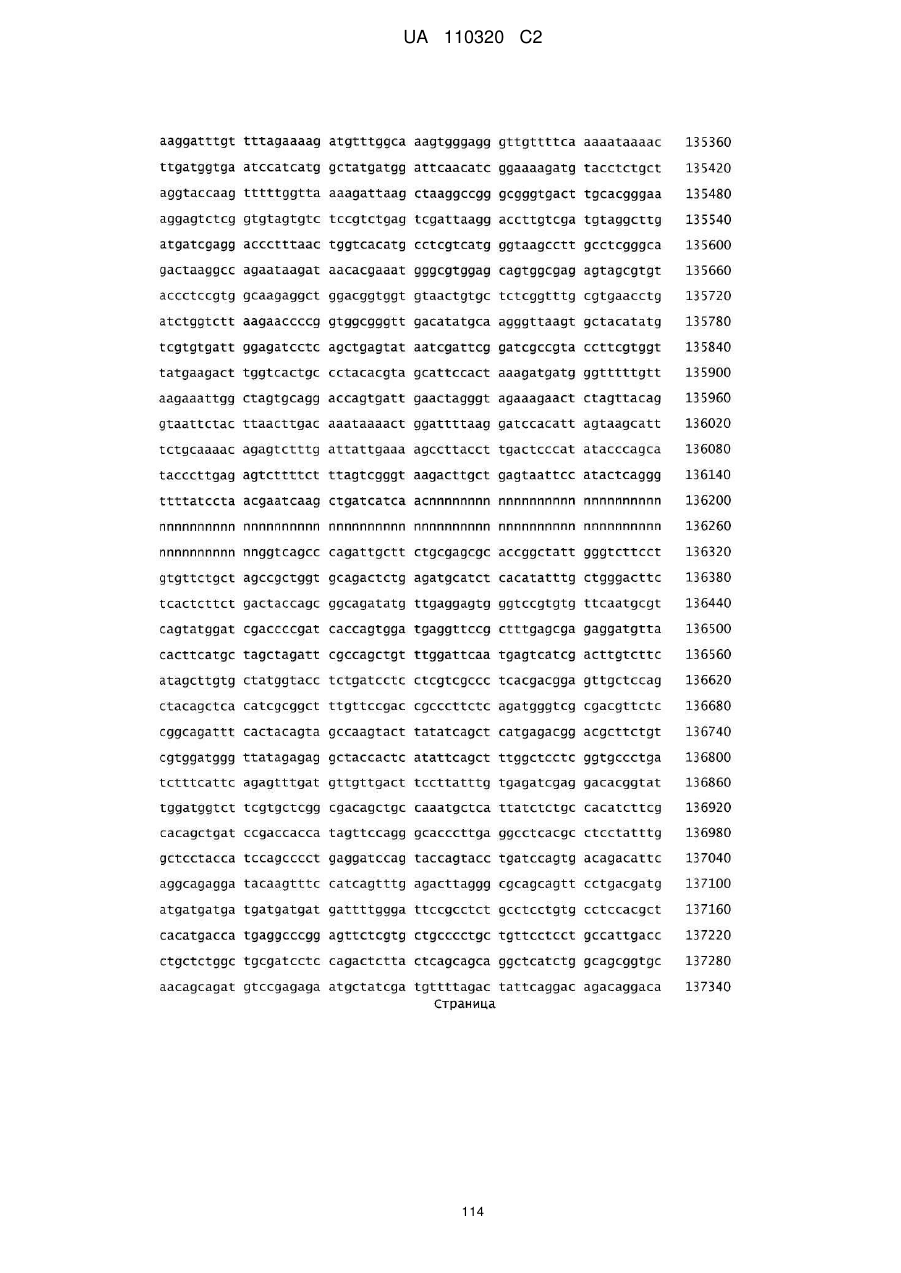 UA 110320 C2

aaggatttgt tttagaaaag atgtttggca aagtgggagg gttgttttca aaaataaaac 135360
ttgatggtga atccatcatg gctatgatgg attcaacatc ggaaaagatg tacctctgct 135420
aggtaccaag tttttggtta aaagattaag ctaaggccgg gcgggtgact tgcacgggaa 135480
aggagtctcg gtgtagtgtc tccgtctgag tcgattaagg accttgtcga tgtaggcttg 135540
atgatcgagg accctttaac tggtcacatg cctcgtcatg ggtaagcctt gcctcgggca 135600
gactaaggcc agaataagat aacacgaaat gggcgtggag cagtggcgag agtagcgtgt 135660
accctccgtg gcaagaggct ggacggtggt gtaactgtgc tctcggtttg cgtgaacctg 135720
atctggtctt aagaaccccg gtggcgggtt gacatatgca agggttaagt gctacatatg 135780
tcgtgtgatt ggagatcctc agctgagtat aatcgattcg gatcgccgta ccttcgtggt 135840
tatgaagact tggtcactgc cctacacgta gcattccact aaagatgatg ggtttttgtt 135900
aagaaattgg ctagtgcagg accagtgatt gaactagggt agaaagaact ctagttacag 135960
gtaattctac ttaacttgac aaataaaact ggattttaag gatccacatt agtaagcatt 136020
tctgcaaaac agagtctttg attattgaaa agccttacct tgactcccat atacccagca 136080
tacccttgag agtcttttct ttagtcgggt aagacttgct gagtaattcc atactcaggg 136140
ttttatccta acgaatcaag ctgatcatca acnnnnnnnn nnnnnnnnnn nnnnnnnnnn 136200
nnnnnnnnnn nnnnnnnnnn nnnnnnnnnn nnnnnnnnnn nnnnnnnnnn nnnnnnnnnn 136260
nnnnnnnnnn nnggtcagcc cagattgctt ctgcgagcgc accggctatt gggtcttcct 136320
gtgttctgct agccgctggt gcagactctg agatgcatct cacatatttg ctgggacttc 136380
tcactcttct gactaccagc ggcagatatg ttgaggagtg ggtccgtgtg ttcaatgcgt 136440
cagtatggat cgaccccgat caccagtgga tgaggttccg ctttgagcga gaggatgtta 136500
cacttcatgc tagctagatt cgccagctgt ttggattcaa tgagtcatcg acttgtcttc 136560
atagcttgtg ctatggtacc tctgatcctc ctcgtcgccc tcacgacgga gttgctccag 136620
ctacagctca catcgcggct ttgttccgac cgcccttctc agatgggtcg cgacgttctc 136680
cggcagattt cactacagta gccaagtact tatatcagct catgagacgg acgcttctgt 136740
cgtggatggg ttatagagag gctaccactc atattcagct ttggctcctc ggtgccctga 136800
tctttcattc agagtttgat gttgttgact tccttatttg tgagatcgag gacacggtat 136860
tggatggtct tcgtgctcgg cgacagctgc caaatgctca ttatctctgc cacatcttcg 136920
cacagctgat ccgaccacca tagttccagg gcacccttga ggcctcacgc ctcctatttg 136980
gctcctacca tccagcccct gaggatccag taccagtacc tgatccagtg acagacattc 137040
aggcagagga tacaagtttc catcagtttg agacttaggg cgcagcagtt cctgacgatg 137100
atgatgatga tgatgatgat gattttggga ttccgcctct gcctcctgtg cctccacgct 137160
cacatgacca tgaggcccgg agttctcgtg ctgcccctgc tgttcctcct gccattgacc 137220
ctgctctggc tgcgatcctc cagactctta ctcagcagca ggctcatctg gcagcggtgc 137280
aacagcagat gtccgagaga atgctatcga tgttttagac tattcaggac agacaggaca 137340
Страница

114